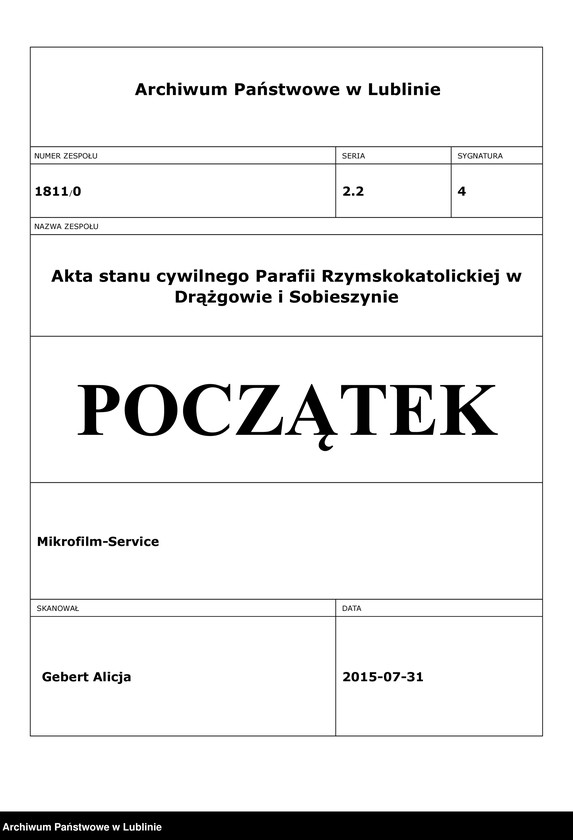 Archiwum Państwowe w Lublinie

| NUMER ZESPOŁU | SERIA | SYGNATURA |
|---|---|---|
| 1811/0 | 2.2 | 4 |

NAZWA ZESPOŁU

Akta stanu cywilnego Parafii Rzymskokatolickiej w Drążgowie i Sobieszynie

POCZĄTEK

Mikrofilm-Service

| SKANOWAŁ | DATA |
|---|---|
| Gebert Alicja | 2015-07-31 |

Archiwum Państwowe w Lublinie